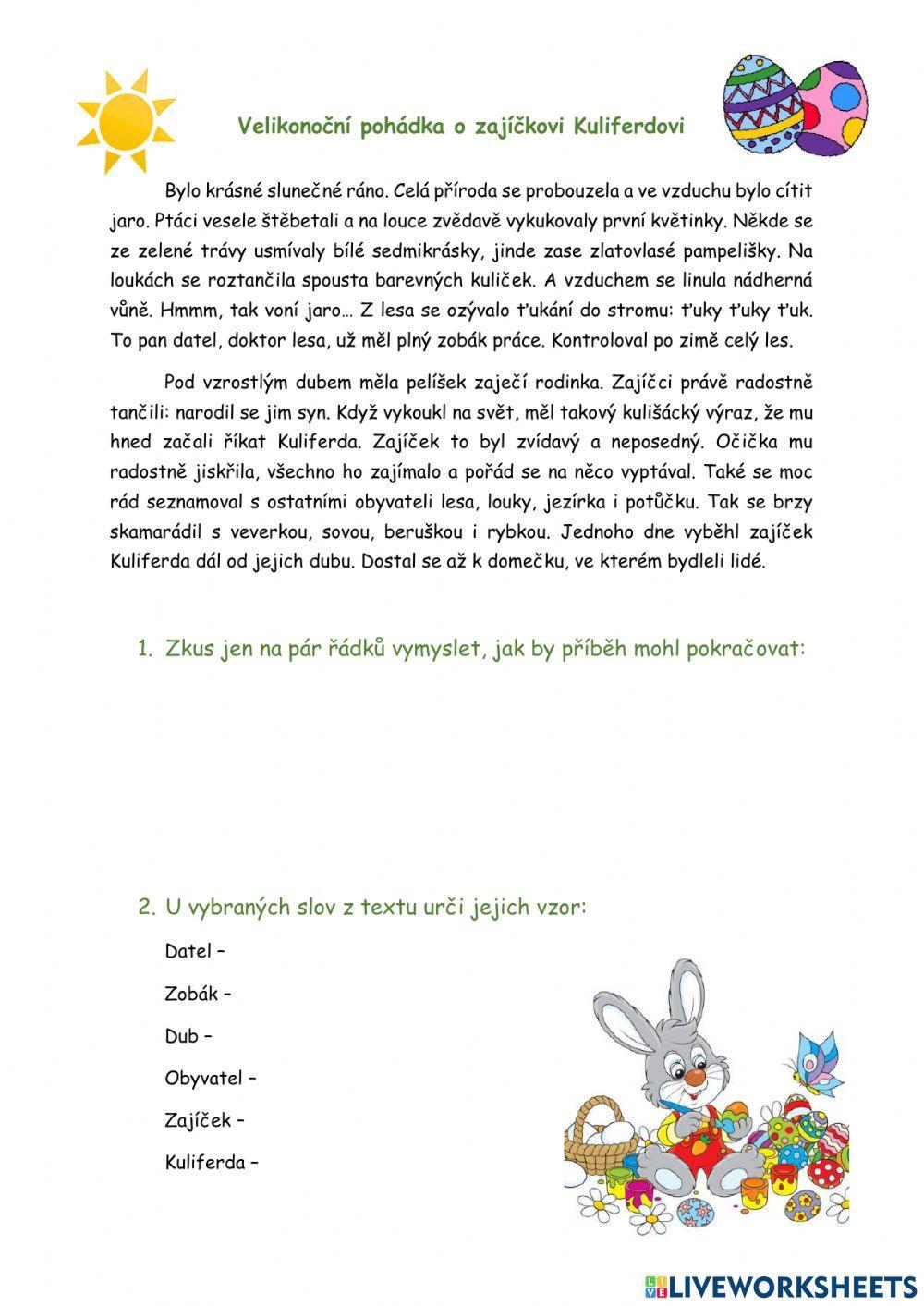 Velikonoční pohádka o zajíčkovi Kuliferdovi

Bylo krásné slunečné ráno. Celá příroda se probouzela a ve vzduchu bylo cítit jaro. Ptáci vesele štěbetali a na louce zvědavě vykukovaly první květinky. Někde se ze zelené trávy usmívaly bílé sedmikrásky, jinde zase zlatovlasé pampelišky. Na loukách se roztančila spousta barevných kuliček. A vzduchem se linula nádherná vůně. Hmmm, tak voní jaro… Z lesa se ozývalo ťukání do stromu: ťuky ťuky ťuk. To pan datel, doktor lesa, už měl plný zobák práce. Kontroloval po zimě celý les.

Pod vzrostlým dubem měla pelíšek zaječí rodinka. Zajíčci právě radostně tančili: narodil se jim syn. Když vykoukl na svět, měl takový kulišácký výraz, že mu hned začali říkat Kuliferda. Zajíček to byl zvídavý a neposedný. Očička mu radostně jiskřila, všechno ho zajímalo a pořád se na něco vyptával. Také se moc rád seznamoval s ostatními obyvateli lesa, louky, jezírka i potůčku. Tak se brzy skamarádil s veverkou, sovou, beruškou i rybkou. Jednoho dne vyběhl zajíček Kuliferda dál od jejich dubu. Dostal se až k domečku, ve kterém bydleli lidé.

1. Zkus jen na pár řádků vymyslet, jak by příběh mohl pokračovat:

2. U vybraných slov z textu urči jejich vzor:

Datel –

Zobák –

Dub –

Obyvatel –

Zajíček –

Kuliferda –

LIVEWORKSHEETS